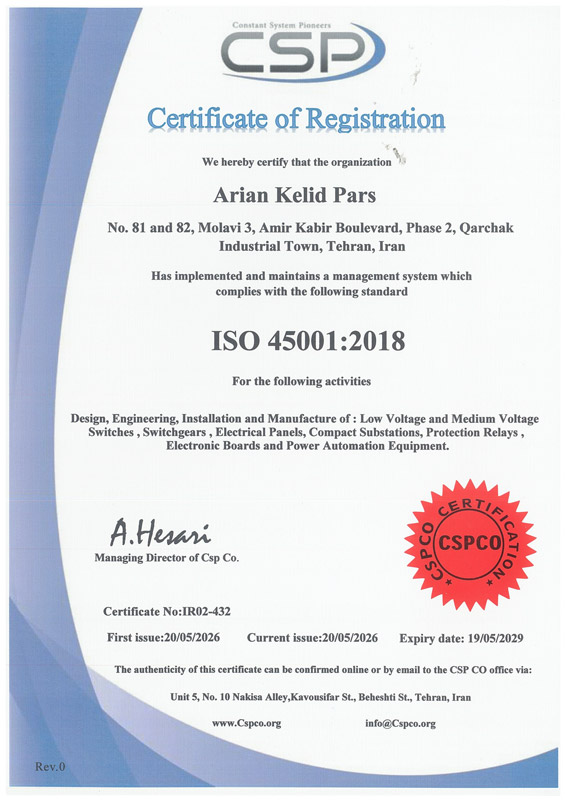 Constant System Pioneers
CSP

Certificate of Registration

We hereby certify that the organization

Arian Kelid Pars

No. 81 and 82, Molavi 3, Amir Kabir Boulevard, Phase 2, Qarchak Industrial Town, Tehran, Iran

Has implemented and maintains a management system which complies with the following standard

ISO 45001:2018

For the following activities

Design, Engineering, Installation and Manufacture of : Low Voltage and Medium Voltage Switches , Switchgears , Electrical Panels, Compact Substations, Protection Relays , Electronic Boards and Power Automation Equipment.

A.Hesari
Managing Director of Csp Co.

CSPCO CERTIFICATION
CSPCO

Certificate No:IR02-432

First issue:20/05/2026 Current issue:20/05/2026 Expiry date: 19/05/2029

The authenticity of this certificate can be confirmed online or by email to the CSP CO office via:

Unit 5, No. 10 Nakisa Alley,Kavousifar St., Beheshti St., Tehran, Iran

www.Cspco.org info@Cspco.org

Rev.0